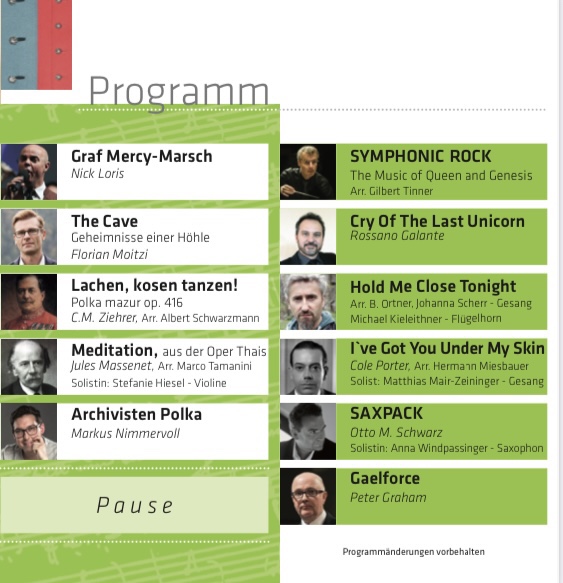 Programm

Graf Mercy-Marsch
Nick Loris

The Cave
Geheimnisse einer Höhle
Florian Moitzi

Lachen, kosen tanzen!
Polka mazur op. 416
C.M. Ziehrer, Arr. Albert Schwarzmann

Meditation, aus der Oper Thais
Jules Massenet, Arr. Marco Tamanini
Solistin: Stefanie Hiesel - Violine

Archivisten Polka
Markus Nimmervoll

Pause

SYMPHONIC ROCK
The Music of Queen and Genesis
Arr. Gilbert Tinner

Cry Of The Last Unicorn
Rossano Galante

Hold Me Close Tonight
Arr. B. Ortner, Johanna Scherr - Gesang
Michael Kieleithner - Flügelhorn

I`ve Got You Under My Skin
Cole Porter, Arr. Hermann Miesbauer
Solist: Matthias Mair-Zeininger - Gesang

SAXPACK
Otto M. Schwarz
Solistin: Anna Windpassinger - Saxophon

Gaelforce
Peter Graham

Programmänderungen vorbehalten